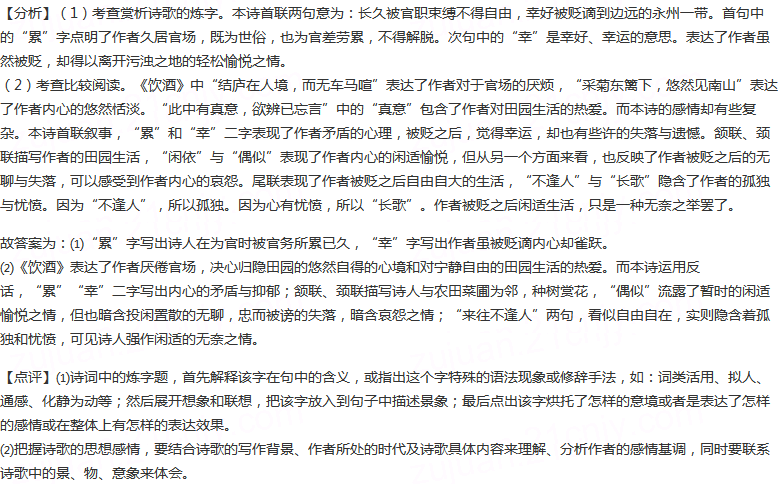 【分析】（1）考查赏析诗歌的炼字。本诗首联两句意为：长久被官职束缚不得自由，幸好被贬谪到边远的永州一带。首句中的“累”字点明了作者久居官场，既为世俗，也为官差劳累，不得解脱。次句中的“幸”是幸好、幸运的意思。表达了作者虽然被贬，却得以离开污浊之地的轻松愉悦之情。
（2）考查比较阅读。《饮酒》中“结庐在人境，而无车马喧”表达了作者对于官场的厌烦，“采菊东篱下，悠然见南山”表达了作者内心的悠然恬淡。“此中有真意，欲辨已忘言”中的“真意”包含了作者对田园生活的热爱。而本诗的感情却有些复杂。本诗首联叙事，“累”和“幸”二字表现了作者矛盾的心理，被贬之后，觉得幸运，却也有些许的失落与遗憾。颔联、颈联描写作者的田园生活，“闲依”与“偶似”表现了作者内心的闲适愉悦，但从另一个方面来看，也反映了作者被贬之后的无聊与失落，可以感受到作者内心的哀怨。尾联表现了作者被贬之后自由自大的生活，“不逢人”与“长歌”隐含了作者的孤独与忧愤。因为“不逢人”，所以孤独。因为心有忧愤，所以“长歌”。作者被贬之后闲适生活，只是一种无奈之举罢了。

故答案为：(1)“累”字写出诗人在为官时被官务所累已久，“幸”字写出作者虽被贬谪内心却雀跃。
(2)《饮酒》表达了作者厌倦官场，决心归隐田园的悠然自得的心境和对宁静自由的田园生活的热爱。而本诗运用反话，“累”“幸”二字写出内心的矛盾与抑郁；颔联、颈联描写诗人与农田菜圃为邻，种树赏花，“偶似”流露了暂时的闲适愉悦之情，但也暗含投闲置散的无聊，忠而被谤的失落，暗含哀怨之情；“来往不逢人”两句，看似自由自在，实则隐含着孤独和忧愤，可见诗人强作闲适的无奈之情。

【点评】(1)诗词中的炼字题，首先解释该字在句中的含义，或指出这个字特殊的语法现象或修辞手法，如：词类活用、拟人、通感、化静为动等；然后展开想象和联想，把该字放入到句子中描述景象；最后点出该字烘托了怎样的意境或者是表达了怎样的感情或在整体上有怎样的表达效果。
(2)把握诗歌的思想感情，要结合诗歌的写作背景、作者所处的时代及诗歌具体内容来理解、分析作者的感情基调，同时要联系诗歌中的景、物、意象来体会。